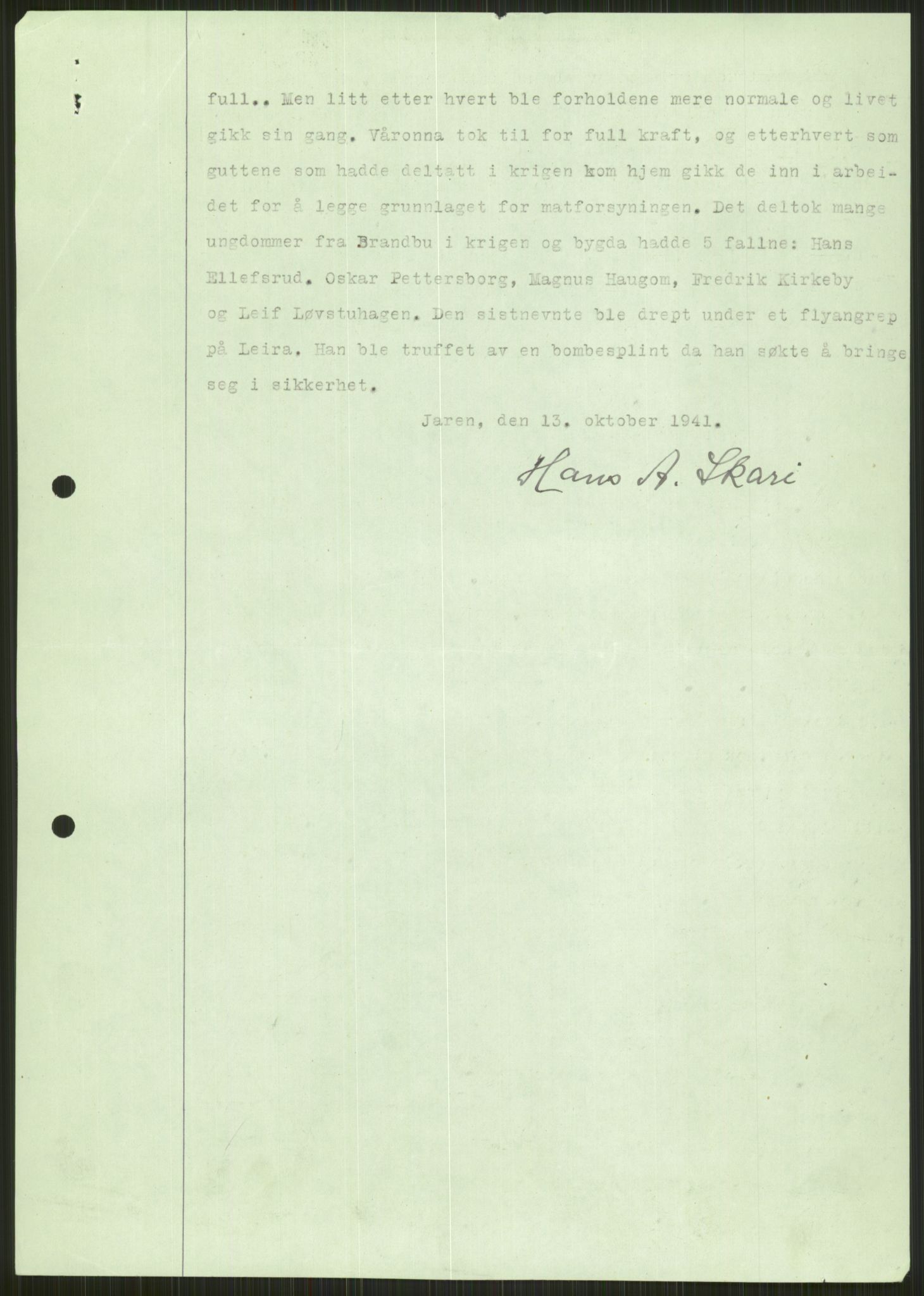 full.. Men litt etter hvert ble forholdene mere normale og livet gikk sin gang. Våronna tok til for full kraft, og etterhvert som guttene som hadde deltatt i krigen kom hjem gikk de inn i arbeidet for å legge grunnlaget for matforsyningen. Det deltok mange ungdommer fra Brandbu i krigen og bygda hadde 5 fallne: Hans Ellefsrud. Oskar Pettersborg, Magnus Haugom, Fredrik Kirkeby og Leif Løvstuhagen. Den sistnevnte ble drept under et flyangrep på Leira. Han ble truffet av en bombesplint da han søkte å bringe seg i sikkerhet.

Jaren, den 13. oktober 1941.

Hans A. Skari